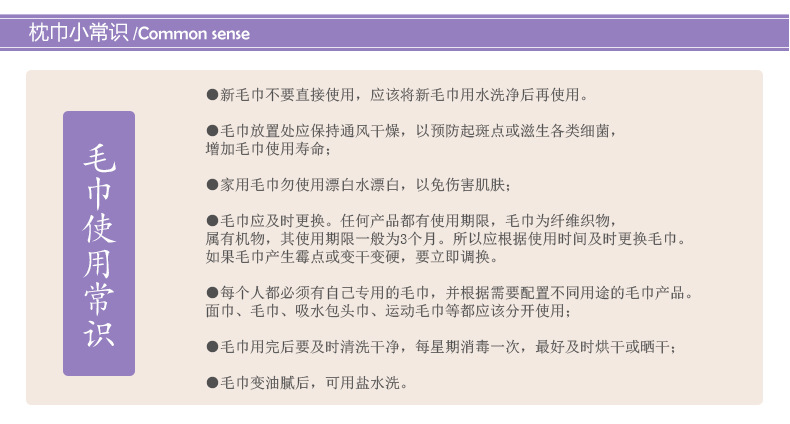 枕巾小常识 /Common sense

毛巾使用常识

●新毛巾不要直接使用，应该将新毛巾用水洗净后再使用。

●毛巾放置处应保持通风干燥，以预防起斑点或滋生各类细菌，增加毛巾使用寿命；

●家用毛巾勿使用漂白水漂白，以免伤害肌肤；

●毛巾应及时更换。任何产品都有使用期限，毛巾为纤维织物，属有机物，其使用期限一般为3个月。所以应根据使用时间及时更换毛巾。如果毛巾产生霉点或变干变硬，要立即调换。

●每个人都必须有自己专用的毛巾，并根据需要配置不同用途的毛巾产品。面巾、毛巾、吸水包头巾、运动毛巾等都应该分开使用；

●毛巾用完后要及时清洗干净，每星期消毒一次，最好及时烘干或晒干；

●毛巾变油腻后，可用盐水洗。